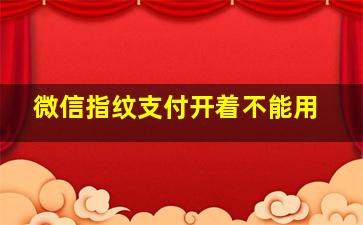 微信指纹支付开着不能用